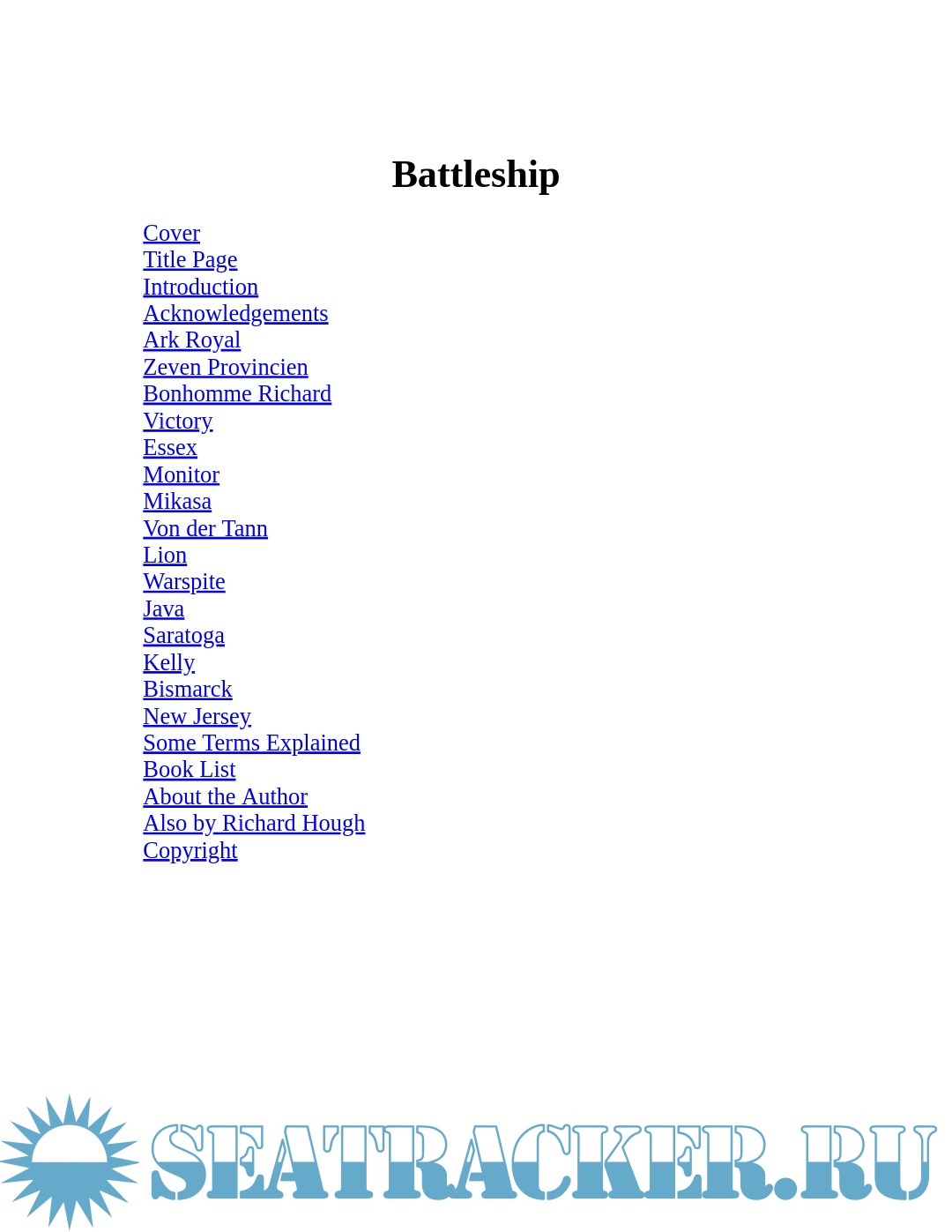 Battleship

Cover
Title Page
Introduction
Acknowledgements
Ark Royal
Zeven Provincien
Bonhomme Richard
Victory
Essex
Monitor
Mikasa
Von der Tann
Lion
Warspite
Java
Saratoga
Kelly
Bismarck
New Jersey
Some Terms Explained
Book List
About the Author
Also by Richard Hough
Copyright

SEATRACKER.RU